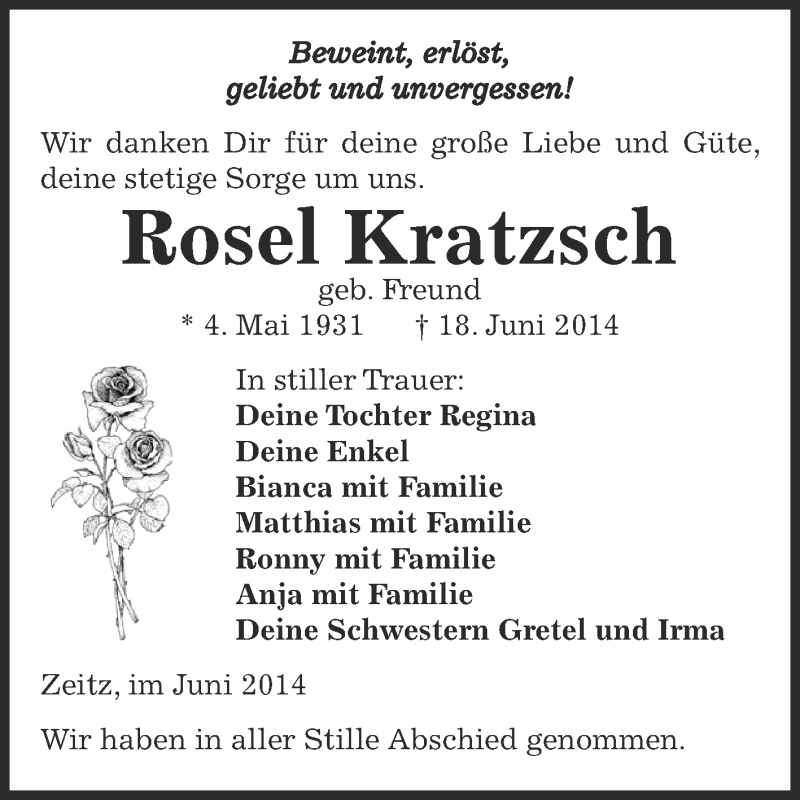 Beweint, erlöst,
geliebt und unvergessen!

Wir danken Dir für deine große Liebe und Güte, deine stetige Sorge um uns.

Rosel Kratzsch
geb. Freund
* 4. Mai 1931 † 18. Juni 2014

In stiller Trauer:
Deine Tochter Regina
Deine Enkel
Bianca mit Familie
Matthias mit Familie
Ronny mit Familie
Anja mit Familie
Deine Schwestern Gretel und Irma

Zeitz, im Juni 2014

Wir haben in aller Stille Abschied genommen.